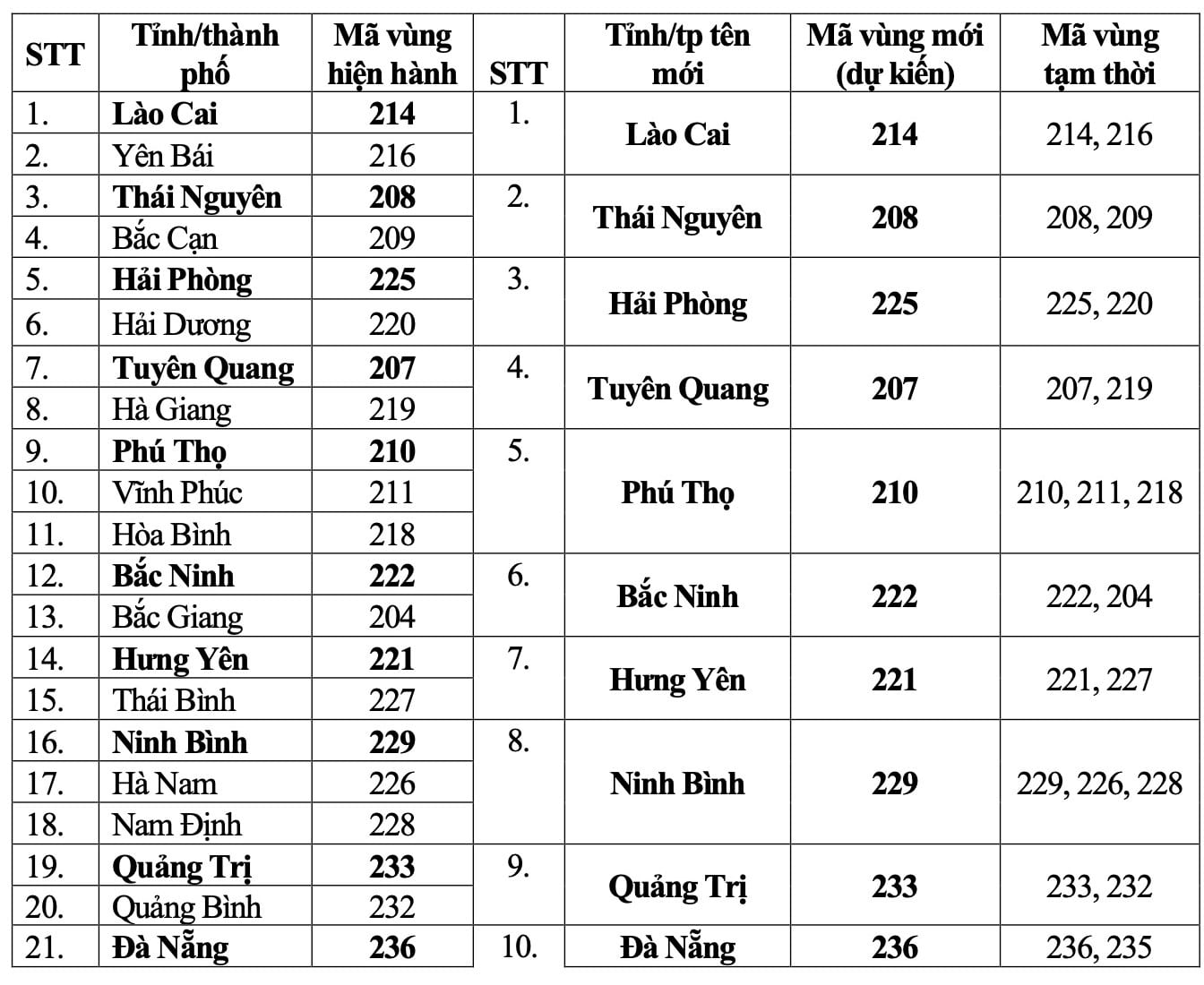 | STT | Tỉnh/thành phố | Mã vùng hiện hành | STT | Tỉnh/tp tên mới | Mã vùng mới (dự kiến) | Mã vùng tạm thời |
|---|---|---|---|---|---|---|
| 1. | Lào Cai | 214 | 1. | Lào Cai | 214 | 214, 216 |
| 2. | Yên Bái | 216 | | | | |
| 3. | Thái Nguyên | 208 | 2. | Thái Nguyên | 208 | 208, 209 |
| 4. | Bắc Cạn | 209 | | | | |
| 5. | Hải Phòng | 225 | 3. | Hải Phòng | 225 | 225, 220 |
| 6. | Hải Dương | 220 | | | | |
| 7. | Tuyên Quang | 207 | 4. | Tuyên Quang | 207 | 207, 219 |
| 8. | Hà Giang | 219 | | | | |
| 9. | Phú Thọ | 210 | 5. | Phú Thọ | 210 | 210, 211, 218 |
| 10. | Vĩnh Phúc | 211 | | | | |
| 11. | Hòa Bình | 218 | | | | |
| 12. | Bắc Ninh | 222 | 6. | Bắc Ninh | 222 | 222, 204 |
| 13. | Bắc Giang | 204 | | | | |
| 14. | Hưng Yên | 221 | 7. | Hưng Yên | 221 | 221, 227 |
| 15. | Thái Bình | 227 | | | | |
| 16. | Ninh Bình | 229 | 8. | Ninh Bình | 229 | 229, 226, 228 |
| 17. | Hà Nam | 226 | | | | |
| 18. | Nam Định | 228 | | | | |
| 19. | Quảng Trị | 233 | 9. | Quảng Trị | 233 | 233, 232 |
| 20. | Quảng Bình | 232 | | | | |
| 21. | Đà Nẵng | 236 | 10. | Đà Nẵng | 236 | 236, 235 |